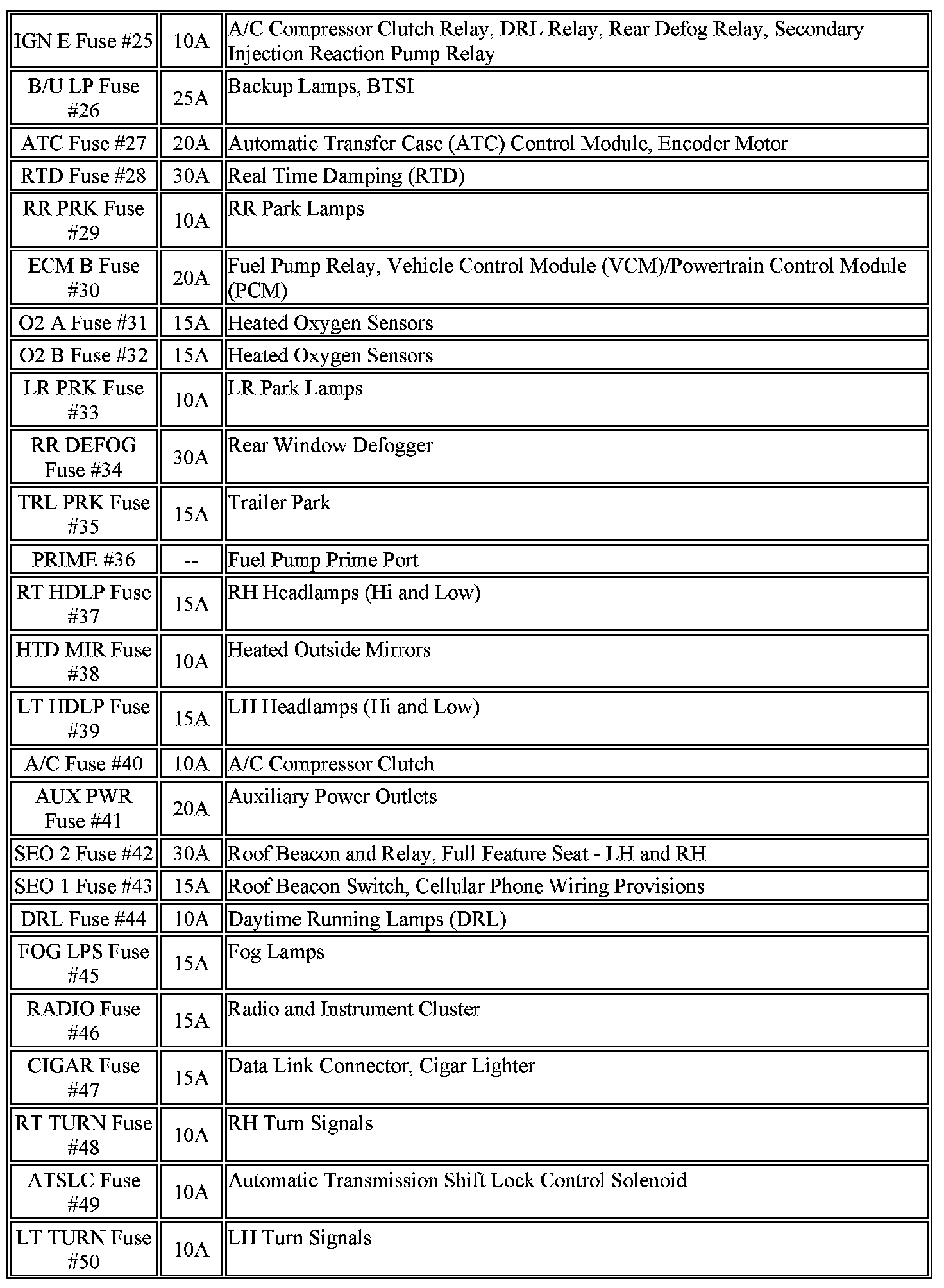 | | | |
|---|---|---|
| IGN E Fuse #25 | 10A | A/C Compressor Clutch Relay, DRL Relay, Rear Defog Relay, Secondary Injection Reaction Pump Relay |
| B/U LP Fuse #26 | 25A | Backup Lamps, BTSI |
| ATC Fuse #27 | 20A | Automatic Transfer Case (ATC) Control Module, Encoder Motor |
| RTD Fuse #28 | 30A | Real Time Damping (RTD) |
| RR PRK Fuse #29 | 10A | RR Park Lamps |
| ECM B Fuse #30 | 20A | Fuel Pump Relay, Vehicle Control Module (VCM)/Powertrain Control Module (PCM) |
| O2 A Fuse #31 | 15A | Heated Oxygen Sensors |
| O2 B Fuse #32 | 15A | Heated Oxygen Sensors |
| LR PRK Fuse #33 | 10A | LR Park Lamps |
| RR DEFOG Fuse #34 | 30A | Rear Window Defogger |
| TRL PRK Fuse #35 | 15A | Trailer Park |
| PRIME #36 | -- | Fuel Pump Prime Port |
| RT HDLP Fuse #37 | 15A | RH Headlamps (Hi and Low) |
| HTD MIR Fuse #38 | 10A | Heated Outside Mirrors |
| LT HDLP Fuse #39 | 15A | LH Headlamps (Hi and Low) |
| A/C Fuse #40 | 10A | A/C Compressor Clutch |
| AUX PWR Fuse #41 | 20A | Auxiliary Power Outlets |
| SEO 2 Fuse #42 | 30A | Roof Beacon and Relay, Full Feature Seat - LH and RH |
| SEO 1 Fuse #43 | 15A | Roof Beacon Switch, Cellular Phone Wiring Provisions |
| DRL Fuse #44 | 10A | Daytime Running Lamps (DRL) |
| FOG LPS Fuse #45 | 15A | Fog Lamps |
| RADIO Fuse #46 | 15A | Radio and Instrument Cluster |
| CIGAR Fuse #47 | 15A | Data Link Connector, Cigar Lighter |
| RT TURN Fuse #48 | 10A | RH Turn Signals |
| ATSLC Fuse #49 | 10A | Automatic Transmission Shift Lock Control Solenoid |
| LT TURN Fuse #50 | 10A | LH Turn Signals |